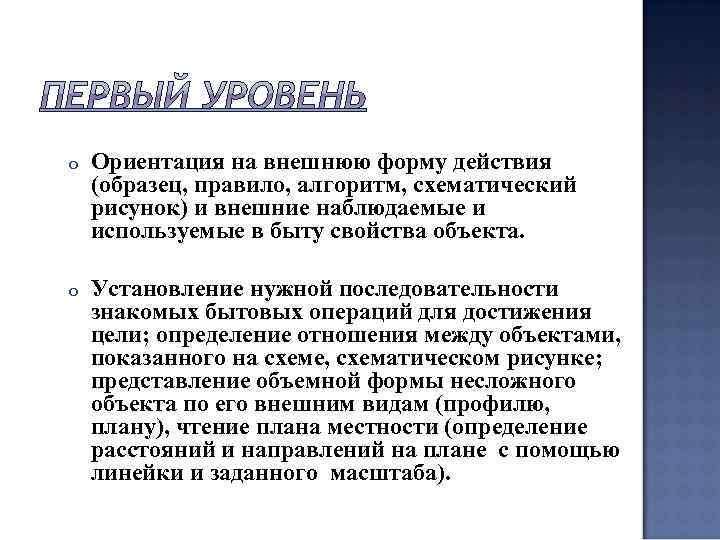 ПЕРВЫЙ УРОВЕНЬ

o Ориентация на внешнюю форму действия (образец, правило, алгоритм, схематический рисунок) и внешние наблюдаемые и используемые в быту свойства объекта.

o Установление нужной последовательности знакомых бытовых операций для достижения цели; определение отношения между объектами, показанного на схеме, схематическом рисунке; представление объемной формы несложного объекта по его внешним видам (профилю, плану), чтение плана местности (определение расстояний и направлений на плане с помощью линейки и заданного масштаба).